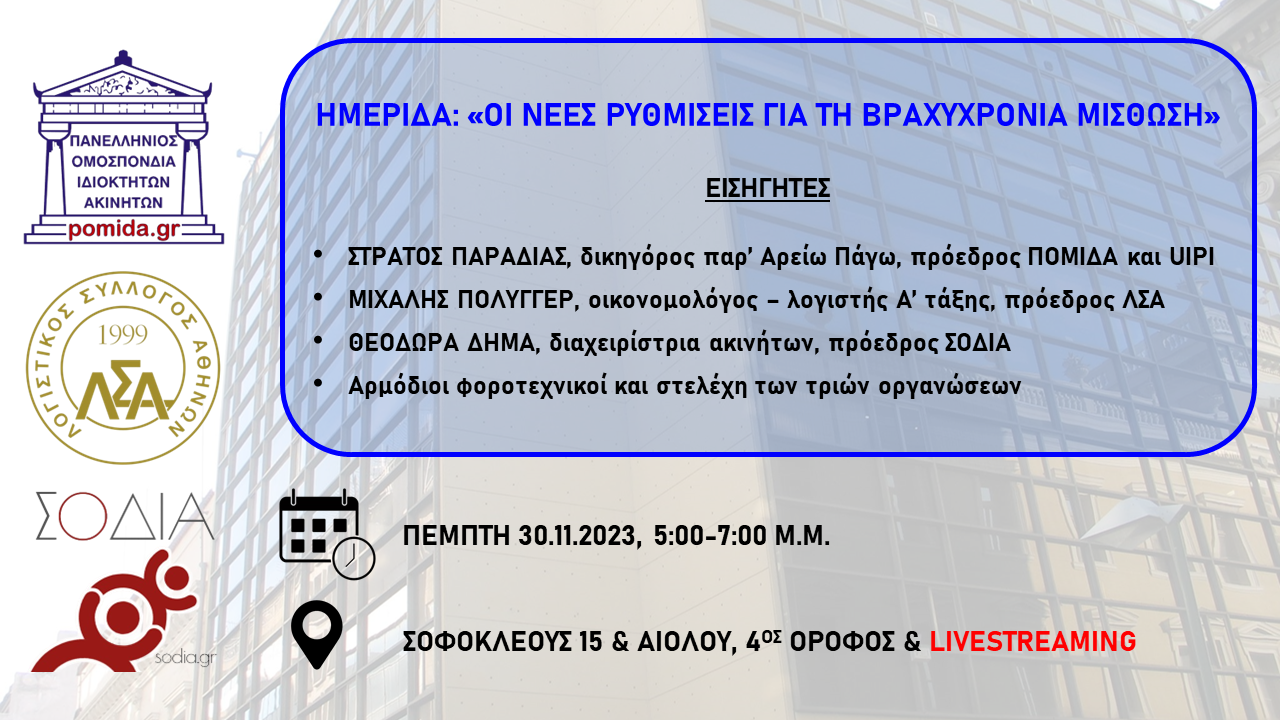 ΠΑΝΕΛΛΗΝΙΟΣ ΟΜΟΣΠΟΝΔΙΑ ΙΔΙΟΚΤΗΤΩΝ ΑΚΙΝΗΤΩΝ
pomida.gr

ΛΟΓΙΣΤΙΚΟΣ ΣΥΛΛΟΓΟΣ ΑΘΗΝΩΝ
1999
ΛΣΑ

ΣΟΔΙΑ
sodia.gr

ΗΜΕΡΙΔΑ: «ΟΙ ΝΕΕΣ ΡΥΘΜΙΣΕΙΣ ΓΙΑ ΤΗ ΒΡΑΧΥΧΡΟΝΙΑ ΜΙΣΘΩΣΗ»

ΕΙΣΗΓΗΤΕΣ

• ΣΤΡΑΤΟΣ ΠΑΡΑΔΙΑΣ, δικηγόρος παρ' Αρείω Πάγω, πρόεδρος ΠΟΜΙΔΑ και UIPI
• ΜΙΧΑΛΗΣ ΠΟΛΥΓΓΕΡ, οικονομολόγος – λογιστής Α' τάξης, πρόεδρος ΛΣΑ
• ΘΕΟΔΩΡΑ ΔΗΜΑ, διαχειρίστρια ακινήτων, πρόεδρος ΣΟΔΙΑ
• Αρμόδιοι φοροτεχνικοί και στελέχη των τριών οργανώσεων

ΠΕΜΠΤΗ 30.11.2023, 5:00-7:00 Μ.Μ.

ΣΟΦΟΚΛΕΟΥΣ 15 & ΑΙΟΛΟΥ, 4$^{ΟΣ}$ ΟΡΟΦΟΣ & LIVESTREAMING